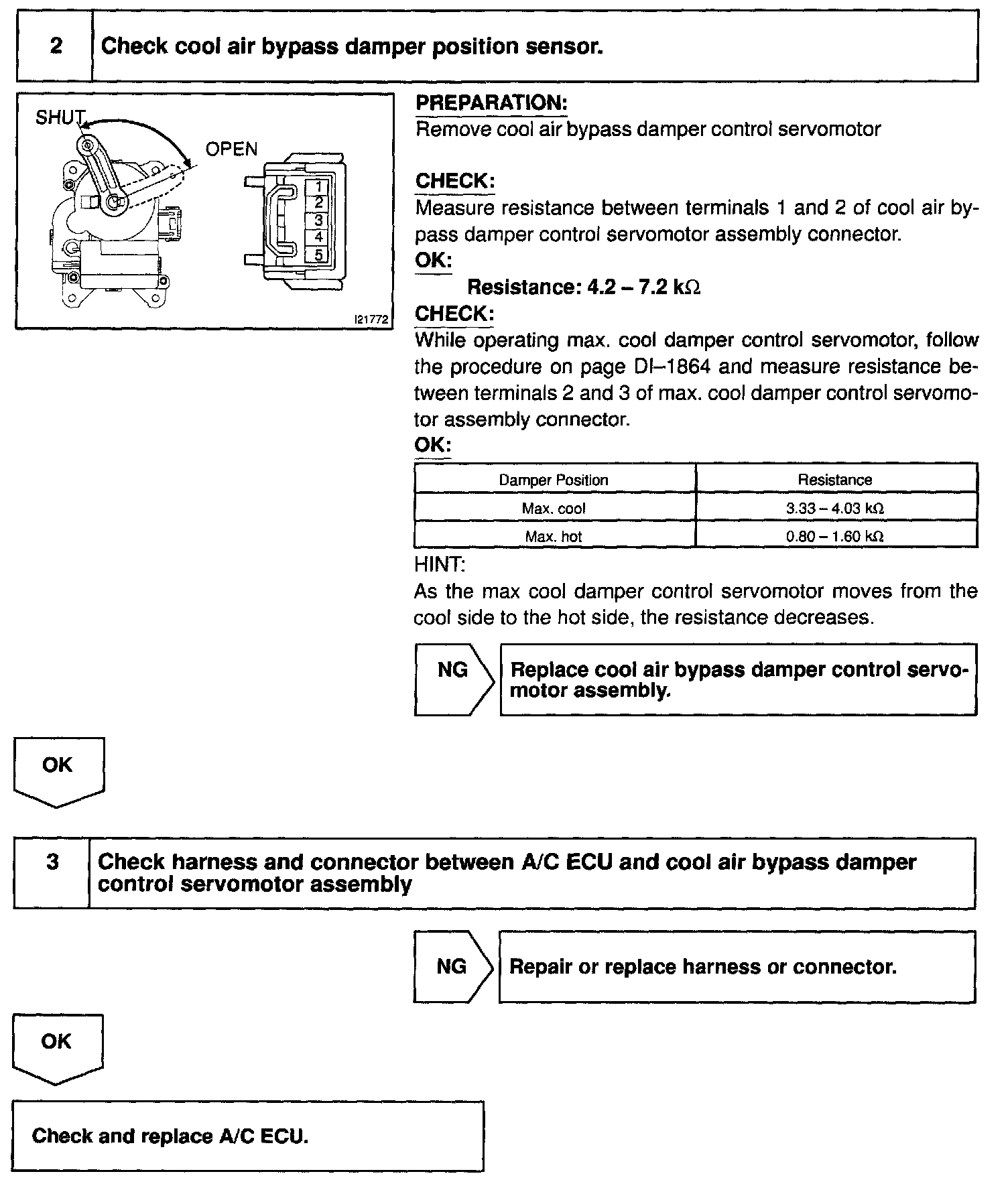 2 Check cool air bypass damper position sensor.

SHUT

OPEN

1
2
3
4
5

I21772

PREPARATION:
Remove cool air bypass damper control servomotor

CHECK:
Measure resistance between terminals 1 and 2 of cool air bypass damper control servomotor assembly connector.

OK:
Resistance: 4.2 – 7.2 kΩ

CHECK:
While operating max. cool damper control servomotor, follow the procedure on page DI–1864 and measure resistance between terminals 2 and 3 of max. cool damper control servomotor assembly connector.

OK:

| Damper Position | Resistance |
|---|---|
| Max. cool | 3.33 – 4.03 kΩ |
| Max. hot | 0.80 – 1.60 kΩ |

HINT:
As the max cool damper control servomotor moves from the cool side to the hot side, the resistance decreases.

NG

Replace cool air bypass damper control servomotor assembly.

OK

3 Check harness and connector between A/C ECU and cool air bypass damper control servomotor assembly

NG

Repair or replace harness or connector.

OK

Check and replace A/C ECU.